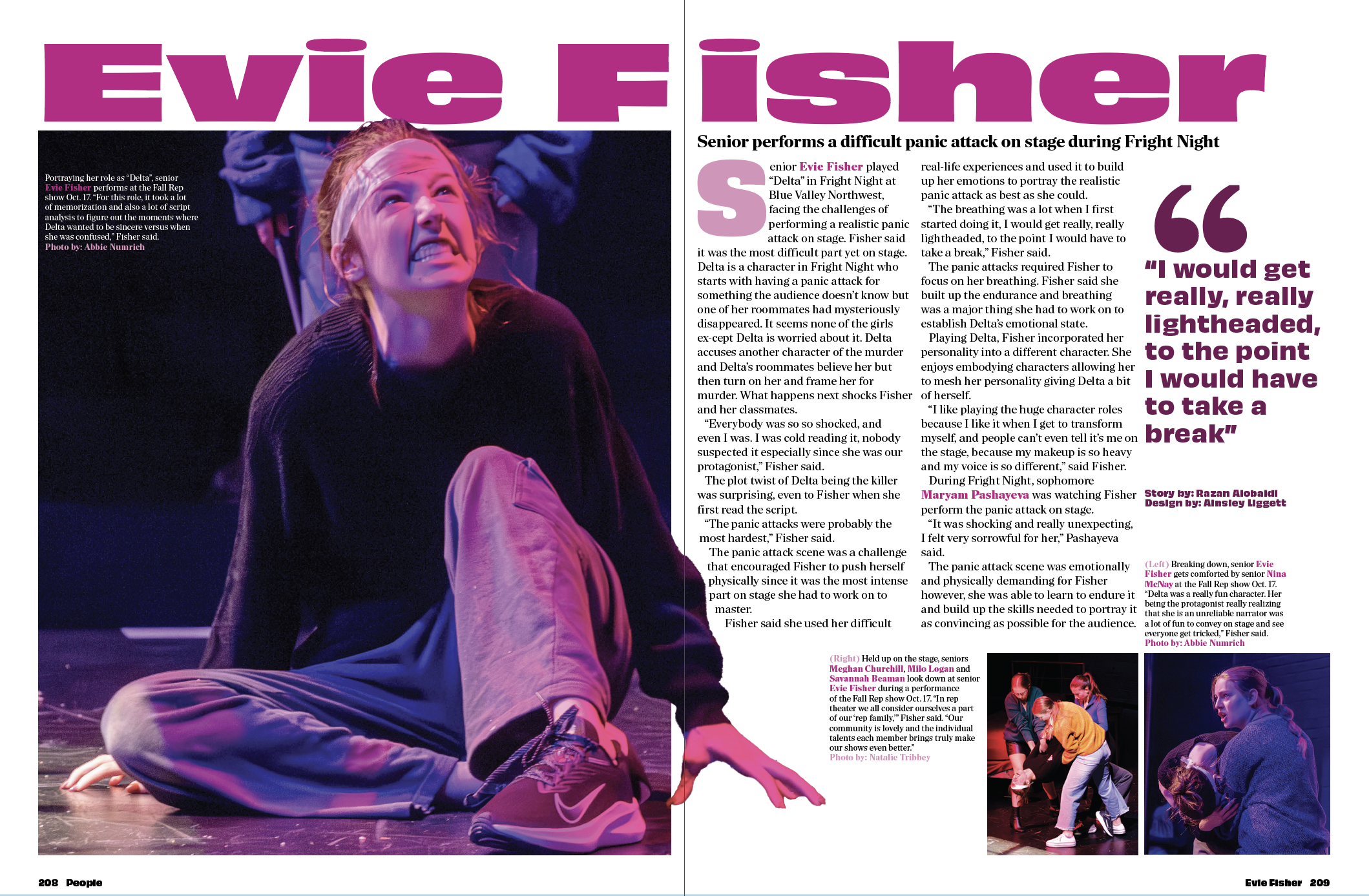 Evie Fisher

Portraying her role as "Delta", senior Evie Fisher performs at the Fall Rep show Oct. 17. "For this role, it took a lot of memorization and also a lot of script analysis to figure out the moments where Delta wanted to be sincere versus when she was confused," Fisher said.
Photo by: Abbie Numrich

Senior performs a difficult panic attack on stage during Fright Night

Senior Evie Fisher played "Delta" in Fright Night at Blue Valley Northwest, facing the challenges of performing a realistic panic attack on stage. Fisher said it was the most difficult part yet on stage. Delta is a character in Fright Night who starts with having a panic attack for something the audience doesn't know but one of her roommates had mysteriously disappeared. It seems none of the girls ex-cept Delta is worried about it. Delta accuses another character of the murder and Delta's roommates believe her but then turn on her and frame her for murder. What happens next shocks Fisher and her classmates.

"Everybody was so so shocked, and even I was. I was cold reading it, nobody suspected it especially since she was our protagonist," Fisher said.

The plot twist of Delta being the killer was surprising, even to Fisher when she first read the script.

"The panic attacks were probably the most hardest," Fisher said.

The panic attack scene was a challenge that encouraged Fisher to push herself physically since it was the most intense part on stage she had to work on to master.

Fisher said she used her difficult real-life experiences and used it to build up her emotions to portray the realistic panic attack as best as she could.

"The breathing was a lot when I first started doing it, I would get really, really lightheaded, to the point I would have to take a break," Fisher said.

The panic attacks required Fisher to focus on her breathing. Fisher said she built up the endurance and breathing was a major thing she had to work on to establish Delta's emotional state.

Playing Delta, Fisher incorporated her personality into a different character. She enjoys embodying characters allowing her to mesh her personality giving Delta a bit of herself.

"I like playing the huge character roles because I like it when I get to transform myself, and people can't even tell it's me on the stage, because my makeup is so heavy and my voice is so different," said Fisher.

During Fright Night, sophomore Maryam Pashayeva was watching Fisher perform the panic attack on stage.

"It was shocking and really unexpecting, I felt very sorrowful for her," Pashayeva said.

The panic attack scene was emotionally and physically demanding for Fisher however, she was able to learn to endure it and build up the skills needed to portray it as convincing as possible for the audience.

"I would get really, really lightheaded, to the point I would have to take a break"

Story by: Razan Alobaidi
Design by: Ainsley Liggett

(Left) Breaking down, senior Evie Fisher gets comforted by senior Nina McNay at the Fall Rep show Oct. 17. "Delta was a really fun character. Her being the protagonist really realizing that she is an unreliable narrator was a lot of fun to convey on stage and see everyone get tricked," Fisher said.
Photo by: Abbie Numrich

(Right) Held up on the stage, seniors Meghan Churchill, Milo Logan and Savannah Beaman look down at senior Evie Fisher during a performance of the Fall Rep show Oct. 17. "In rep theater we all consider ourselves a part of our 'rep family,'" Fisher said. "Our community is lovely and the individual talents each member brings truly make our shows even better."
Photo by: Natalie Tribbey

208 People

Evie Fisher 209